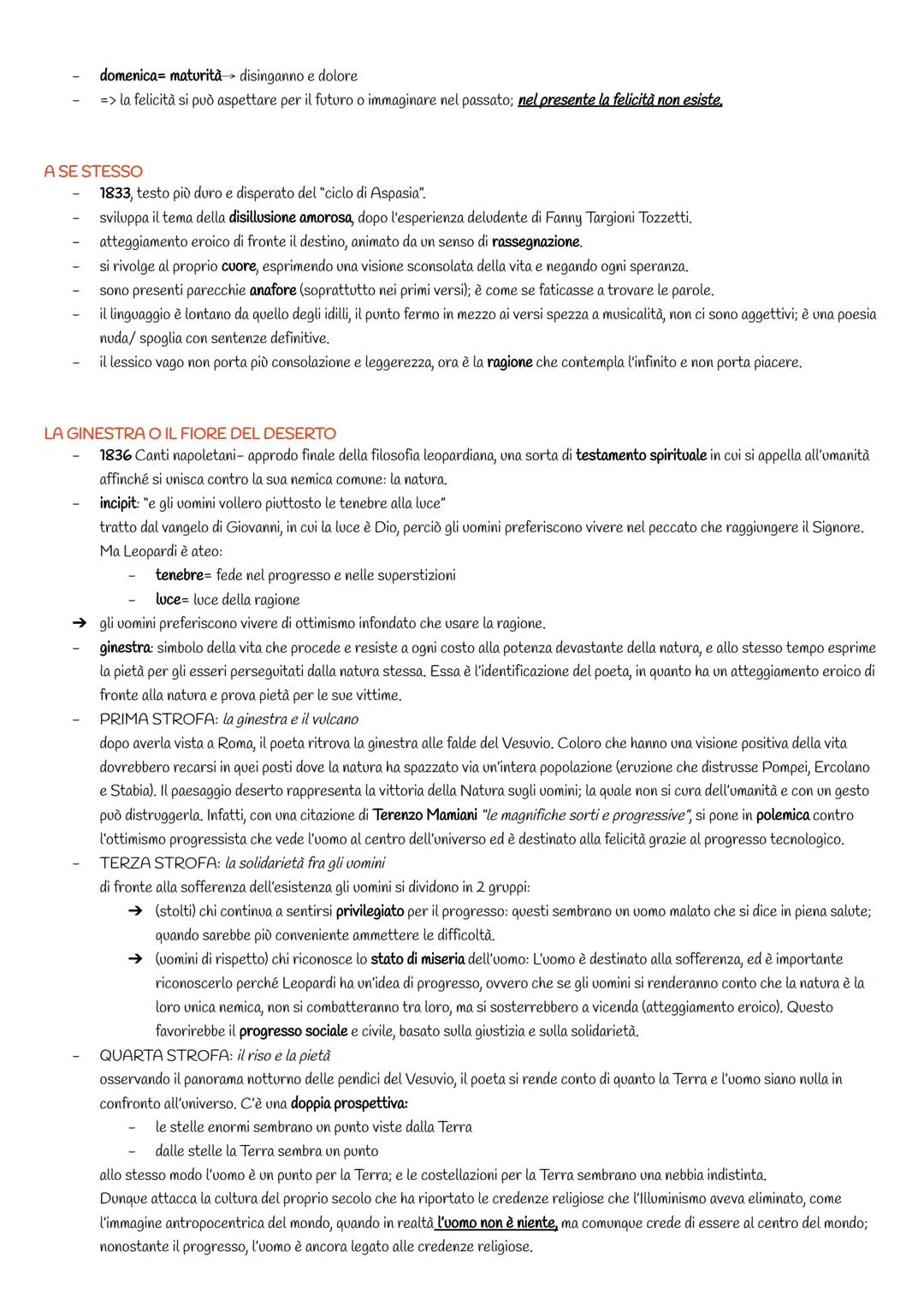 - domenica= maturità→ disinganno e dolore
- => la felicità si può aspettare per il futuro o immaginare nel passato; nel presente la felicità non esiste.

A SE STESSO
- 1833, testo più duro e disperato del "ciclo di Aspasia".
- sviluppa il tema della disillusione amorosa, dopo l'esperienza deludente di Fanny Targioni Tozzetti.
- atteggiamento eroico di fronte il destino, animato da un senso di rassegnazione.
- si rivolge al proprio cuore, esprimendo una visione sconsolata della vita e negando ogni speranza.
- sono presenti parecchie anafore (soprattutto nei primi versi); è come se faticasse a trovare le parole.
- il linguaggio è lontano da quello degli idilli, il punto fermo in mezzo ai versi spezza a musicalità, non ci sono aggettivi; è una poesia nuda/ spoglia con sentenze definitive.
- il lessico vago non porta più consolazione e leggerezza, ora è la ragione che contempla l'infinito e non porta piacere.

LA GINESTRA O IL FIORE DEL DESERTO
- 1836 Canti napoletani- approdo finale della filosofia leopardiana, una sorta di testamento spirituale in cui si appella all'umanità affinché si unisca contro la sua nemica comune: la natura.
- incipit: "e gli uomini vollero piuttosto le tenebre alla luce"
tratto dal vangelo di Giovanni, in cui la luce è Dio, perciò gli uomini preferiscono vivere nel peccato che raggiungere il Signore. Ma Leopardi è ateo:
  - tenebre= fede nel progresso e nelle superstizioni
  - luce= luce della ragione
➔ gli uomini preferiscono vivere di ottimismo infondato che usare la ragione.
- ginestra: simbolo della vita che procede e resiste a ogni costo alla potenza devastante della natura, e allo stesso tempo esprime la pietà per gli esseri perseguitati dalla natura stessa. Essa è l'identificazione del poeta, in quanto ha un atteggiamento eroico di fronte alla natura e prova pietà per le sue vittime.
- PRIMA STROFA: la ginestra e il vulcano
dopo averla vista a Roma, il poeta ritrova la ginestra alle falde del Vesuvio. Coloro che hanno una visione positiva della vita dovrebbero recarsi in quei posti dove la natura ha spazzato via un'intera popolazione (eruzione che distrusse Pompei, Ercolano e Stabia). Il paesaggio deserto rappresenta la vittoria della Natura sugli uomini; la quale non si cura dell'umanità e con un gesto può distruggerla. Infatti, con una citazione di Terenzo Mamiani "le magnifiche sorti e progressive", si pone in polemica contro l'ottimismo progressista che vede l'uomo al centro dell'universo ed è destinato alla felicità grazie al progresso tecnologico.
- TERZA STROFA: la solidarietà fra gli uomini
di fronte alla sofferenza dell'esistenza gli uomini si dividono in 2 gruppi:
  ➔ (stolti) chi continua a sentirsi privilegiato per il progresso: questi sembrano un uomo malato che si dice in piena salute; quando sarebbe più conveniente ammettere le difficoltà.
  ➔ (uomini di rispetto) chi riconosce lo stato di miseria dell'uomo: L'uomo è destinato alla sofferenza, ed è importante riconoscerlo perché Leopardi ha un'idea di progresso, ovvero che se gli uomini si renderanno conto che la natura è la loro unica nemica, non si combatteranno tra loro, ma si sosterrebbero a vicenda (atteggiamento eroico). Questo favorirebbe il progresso sociale e civile, basato sulla giustizia e sulla solidarietà.
- QUARTA STROFA: il riso e la pietà
osservando il panorama notturno delle pendici del Vesuvio, il poeta si rende conto di quanto la Terra e l'uomo siano nulla in confronto all'universo. C'è una doppia prospettiva:
  - le stelle enormi sembrano un punto viste dalla Terra
  - dalle stelle la Terra sembra un punto
allo stesso modo l'uomo è un punto per la Terra; e le costellazioni per la Terra sembrano una nebbia indistinta.
Dunque attacca la cultura del proprio secolo che ha riportato le credenze religiose che l'Illuminismo aveva eliminato, come l'immagine antropocentrica del mondo, quando in realtà l'uomo non è niente, ma comunque crede di essere al centro del mondo; nonostante il progresso, l'uomo è ancora legato alle credenze religiose.